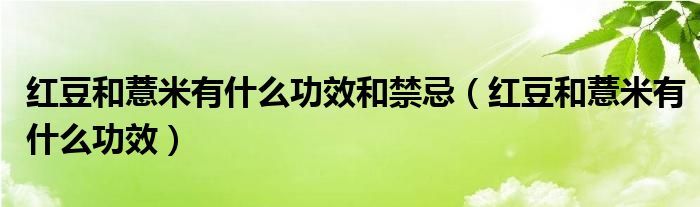 红豆和薏米有什么功效和禁忌（红豆和薏米有什么功效）